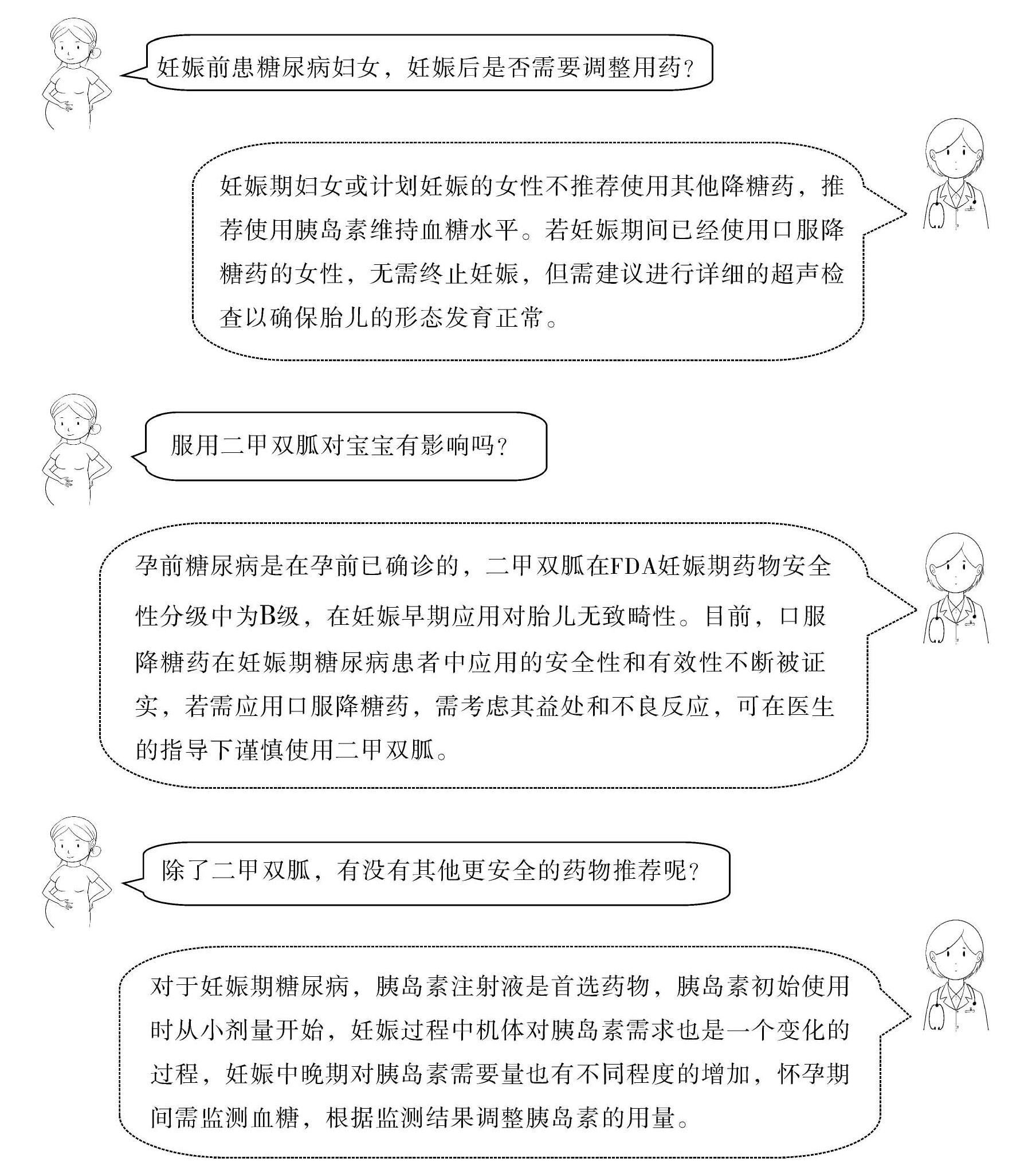 妊娠前患糖尿病妇女，妊娠后是否需要调整用药?

妊娠期妇女或计划妊娠的女性不推荐使用其他降糖药，推荐使用胰岛素维持血糖水平。若妊娠期间已经使用口服降糖药的女性，无需终止妊娠，但需建议进行详细的超声检查以确保胎儿的形态发育正常。

服用二甲双胍对宝宝有影响吗?

孕前糖尿病是在孕前已确诊的，二甲双胍在FDA妊娠期药物安全性分级中为B级，在妊娠早期应用对胎儿无致畸性。目前，口服降糖药在妊娠期糖尿病患者中应用的安全性和有效性不断被证实，若需应用口服降糖药，需考虑其益处和不良反应，可在医生的指导下谨慎使用二甲双胍。

除了二甲双胍，有没有其他更安全的药物推荐呢?

对于妊娠期糖尿病，胰岛素注射液是首选药物，胰岛素初始使用时从小剂量开始，妊娠过程中机体对胰岛素需求也是一个变化的过程，妊娠中晚期对胰岛素需要量也有不同程度的增加，怀孕期间需监测血糖，根据监测结果调整胰岛素的用量。